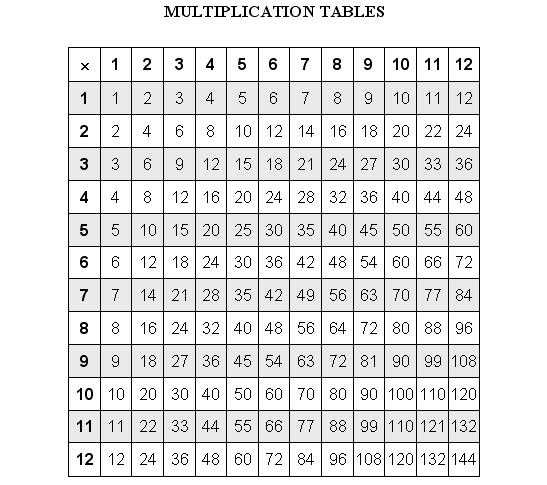 MULTIPLICATION TABLES

| × | 1 | 2 | 3 | 4 | 5 | 6 | 7 | 8 | 9 | 10 | 11 | 12 |
|---|---|---|---|---|---|---|---|---|---|---|---|---|
| 1 | 1 | 2 | 3 | 4 | 5 | 6 | 7 | 8 | 9 | 10 | 11 | 12 |
| 2 | 2 | 4 | 6 | 8 | 10 | 12 | 14 | 16 | 18 | 20 | 22 | 24 |
| 3 | 3 | 6 | 9 | 12 | 15 | 18 | 21 | 24 | 27 | 30 | 33 | 36 |
| 4 | 4 | 8 | 12 | 16 | 20 | 24 | 28 | 32 | 36 | 40 | 44 | 48 |
| 5 | 5 | 10 | 15 | 20 | 25 | 30 | 35 | 40 | 45 | 50 | 55 | 60 |
| 6 | 6 | 12 | 18 | 24 | 30 | 36 | 42 | 48 | 54 | 60 | 66 | 72 |
| 7 | 7 | 14 | 21 | 28 | 35 | 42 | 49 | 56 | 63 | 70 | 77 | 84 |
| 8 | 8 | 16 | 24 | 32 | 40 | 48 | 56 | 64 | 72 | 80 | 88 | 96 |
| 9 | 9 | 18 | 27 | 36 | 45 | 54 | 63 | 72 | 81 | 90 | 99 | 108 |
| 10 | 10 | 20 | 30 | 40 | 50 | 60 | 70 | 80 | 90 | 100 | 110 | 120 |
| 11 | 11 | 22 | 33 | 44 | 55 | 66 | 77 | 88 | 99 | 110 | 121 | 132 |
| 12 | 12 | 24 | 36 | 48 | 60 | 72 | 84 | 96 | 108 | 120 | 132 | 144 |